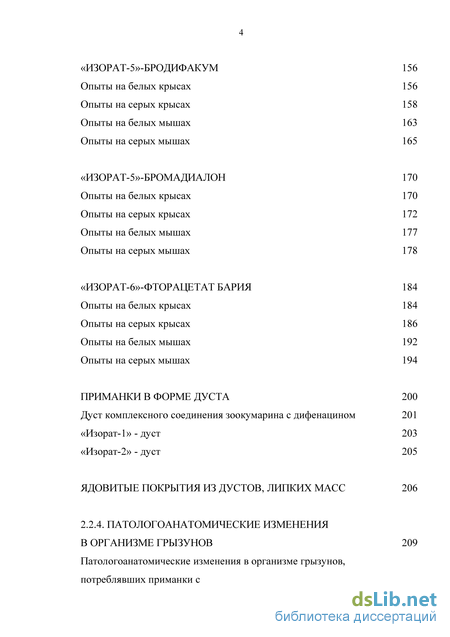 4

«ИЗОРАТ-5»-БРОДИФАКУМ 156
Опыты на белых крысах 156
Опыты на серых крысах 158
Опыты на белых мышах 163
Опыты на серых мышах 165

«ИЗОРАТ-5»-БРОМАДИАЛОН 170
Опыты на белых крысах 170
Опыты на серых крысах 172
Опыты на белых мышах 177
Опыты на серых мышах 178

«ИЗОРАТ-6»-ФТОРАЦЕТАТ БАРИЯ 184
Опыты на белых крысах 184
Опыты на серых крысах 186
Опыты на белых мышах 192
Опыты на серых мышах 194

ПРИМАНКИ В ФОРМЕ ДУСТА 200
Дуст комплексного соединения зоокумарина с дифенацином 201
«Изорат-1» - дуст 203
«Изорат-2» - дуст 205

ЯДОВИТЫЕ ПОКРЫТИЯ ИЗ ДУСТОВ, ЛИПКИХ МАСС 206

2.2.4. ПАТОЛОГОАНАТОМИЧЕСКИЕ ИЗМЕНЕНИЯ В ОРГАНИЗМЕ ГРЫЗУНОВ 209
Патологоанатомические изменения в организме грызунов, потреблявших приманки с

dsLib.net
библиотека диссертаций